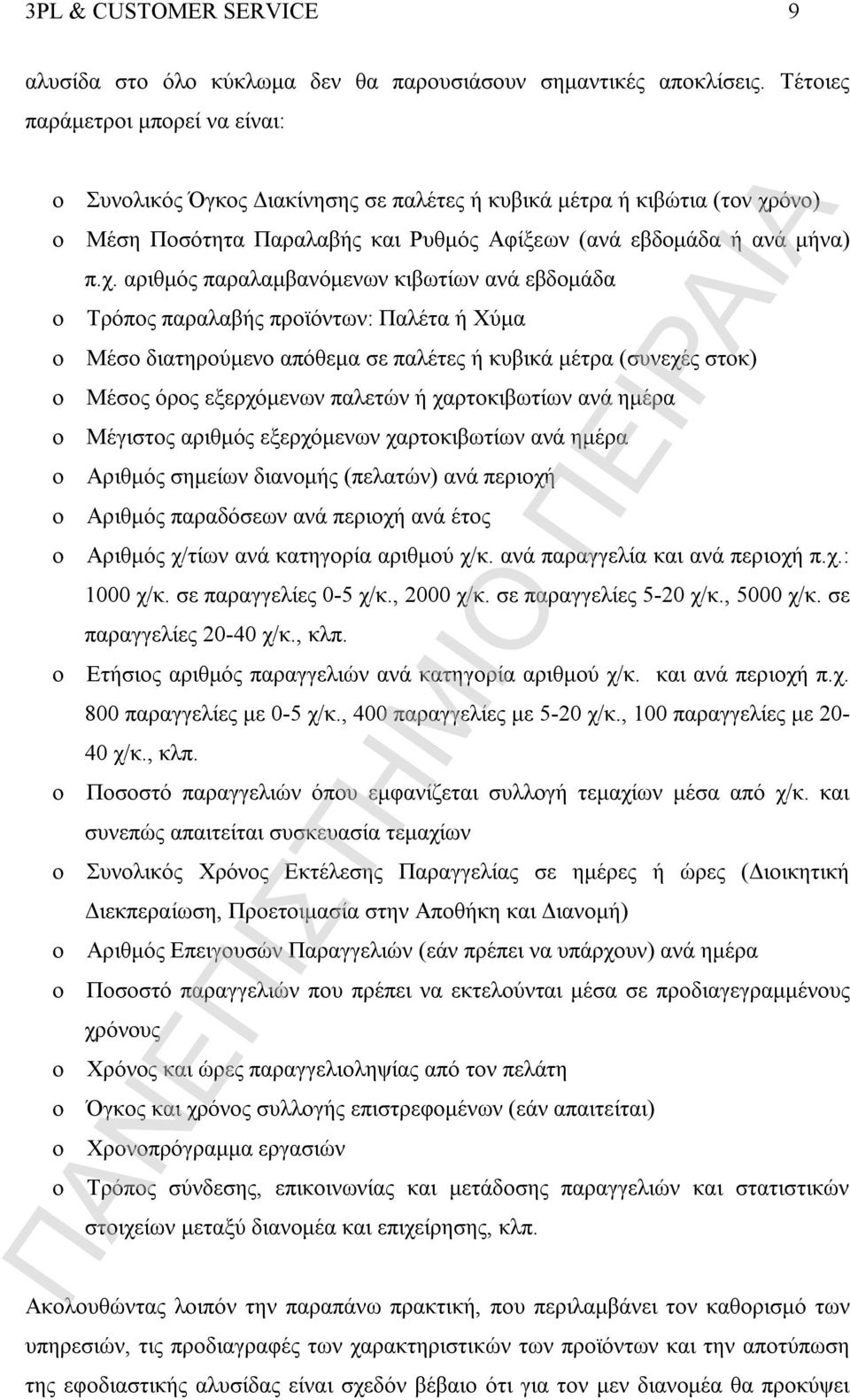 3PL & CUSTOMER SERVICE 9

αλυσίδα στο όλο κύκλωμα δεν θα παρουσιάσουν σημαντικές αποκλίσεις. Τέτοιες παράμετροι μπορεί να είναι:

o Συνολικός Όγκος Διακίνησης σε παλέτες ή κυβικά μέτρα ή κιβώτια (τον χρόνο)
o Μέση Ποσότητα Παραλαβής και Ρυθμός Αφίξεων (ανά εβδομάδα ή ανά μήνα) π.χ. αριθμός παραλαμβανόμενων κιβωτίων ανά εβδομάδα
o Τρόπος παραλαβής προϊόντων: Παλέτα ή Χύμα
o Μέσο διατηρούμενο απόθεμα σε παλέτες ή κυβικά μέτρα (συνεχές στοκ)
o Μέσος όρος εξερχόμενων παλετών ή χαρτοκιβωτίων ανά ημέρα
o Μέγιστος αριθμός εξερχόμενων χαρτοκιβωτίων ανά ημέρα
o Αριθμός σημείων διανομής (πελατών) ανά περιοχή
o Αριθμός παραδόσεων ανά περιοχή ανά έτος
o Αριθμός χ/τίων ανά κατηγορία αριθμού χ/κ. ανά παραγγελία και ανά περιοχή π.χ.: 1000 χ/κ. σε παραγγελίες 0-5 χ/κ., 2000 χ/κ. σε παραγγελίες 5-20 χ/κ., 5000 χ/κ. σε παραγγελίες 20-40 χ/κ., κλπ.
o Ετήσιος αριθμός παραγγελιών ανά κατηγορία αριθμού χ/κ. και ανά περιοχή π.χ. 800 παραγγελίες με 0-5 χ/κ., 400 παραγγελίες με 5-20 χ/κ., 100 παραγγελίες με 20-40 χ/κ., κλπ.
o Ποσοστό παραγγελιών όπου εμφανίζεται συλλογή τεμαχίων μέσα από χ/κ. και συνεπώς απαιτείται συσκευασία τεμαχίων
o Συνολικός Χρόνος Εκτέλεσης Παραγγελίας σε ημέρες ή ώρες (Διοικητική Διεκπεραίωση, Προετοιμασία στην Αποθήκη και Διανομή)
o Αριθμός Επειγουσών Παραγγελιών (εάν πρέπει να υπάρχουν) ανά ημέρα
o Ποσοστό παραγγελιών που πρέπει να εκτελούνται μέσα σε προδιαγεγραμμένους χρόνους
o Χρόνος και ώρες παραγγελιοληψίας από τον πελάτη
o Όγκος και χρόνος συλλογής επιστρεφομένων (εάν απαιτείται)
o Χρονοπρόγραμμα εργασιών
o Τρόπος σύνδεσης, επικοινωνίας και μετάδοσης παραγγελιών και στατιστικών στοιχείων μεταξύ διανομέα και επιχείρησης, κλπ.

Ακολουθώντας λοιπόν την παραπάνω πρακτική, που περιλαμβάνει τον καθορισμό των υπηρεσιών, τις προδιαγραφές των χαρακτηριστικών των προϊόντων και την αποτύπωση της εφοδιαστικής αλυσίδας είναι σχεδόν βέβαιο ότι για τον μεν διανομέα θα προκύψει

ΠΑΝΕΠΙΣΤΗΜΙΟ ΠΕΙΡΑΙΑ